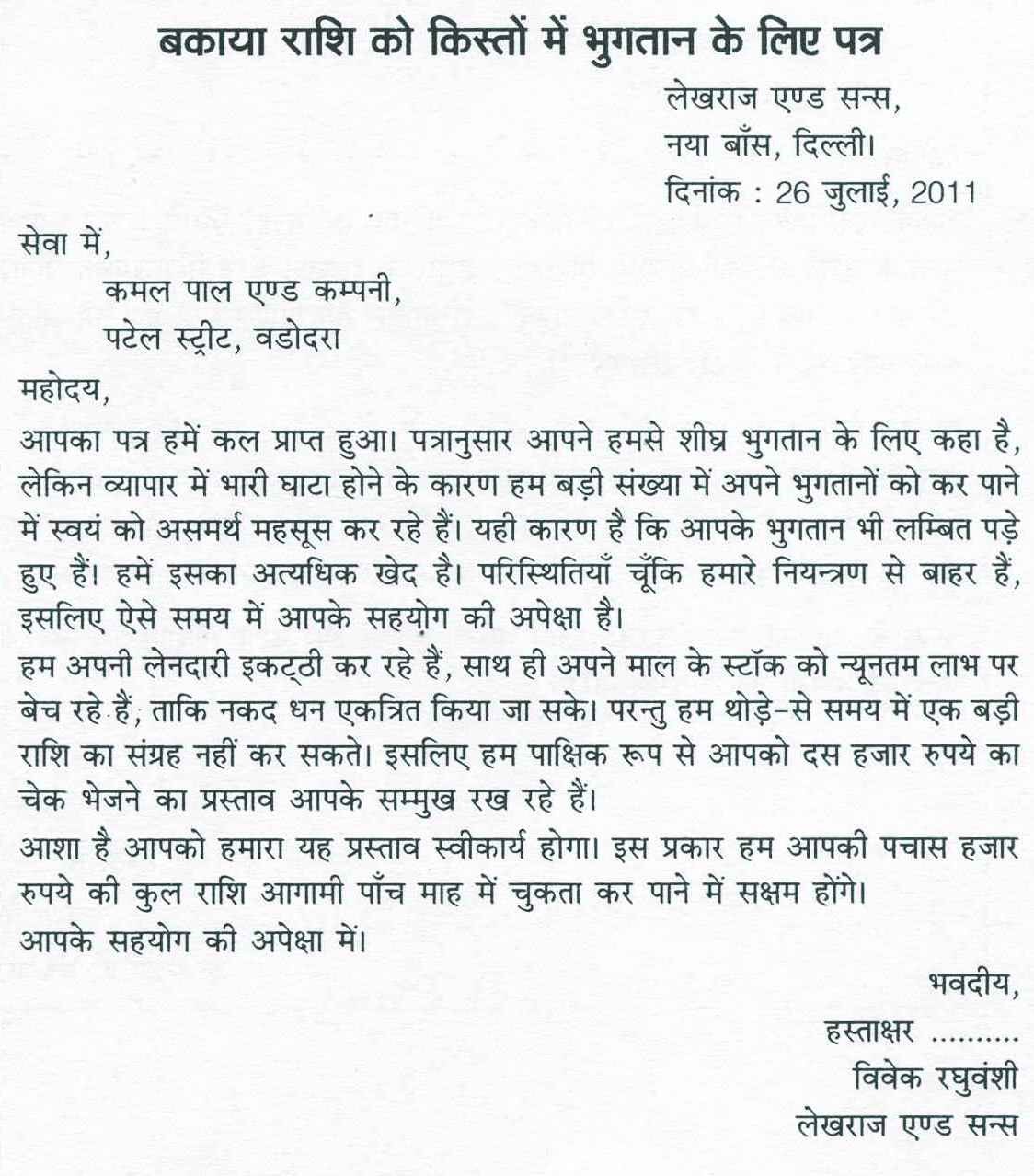 बकाया राशि को किस्तों में भुगतान के लिए पत्र

लेखराज एण्ड सन्स,
नया बाँस, दिल्ली।
दिनांक : 26 जुलाई, 2011

सेवा में,
कमल पाल एण्ड कम्पनी,
पटेल स्ट्रीट, वडोदरा

महोदय,

आपका पत्र हमें कल प्राप्त हुआ। पत्रानुसार आपने हमसे शीघ्र भुगतान के लिए कहा है, लेकिन व्यापार में भारी घाटा होने के कारण हम बड़ी संख्या में अपने भुगतानों को कर पाने में स्वयं को असमर्थ महसूस कर रहे हैं। यही कारण है कि आपके भुगतान भी लम्बित पड़े हुए हैं। हमें इसका अत्यधिक खेद है। परिस्थितियाँ चूँकि हमारे नियन्त्रण से बाहर हैं, इसलिए ऐसे समय में आपके सहयोग की अपेक्षा है।

हम अपनी लेनदारी इकट्ठी कर रहे हैं, साथ ही अपने माल के स्टॉक को न्यूनतम लाभ पर बेच रहे हैं, ताकि नकद धन एकत्रित किया जा सके। परन्तु हम थोड़े-से समय में एक बड़ी राशि का संग्रह नहीं कर सकते। इसलिए हम पाक्षिक रूप से आपको दस हजार रुपये का चेक भेजने का प्रस्ताव आपके सम्मुख रख रहे हैं।

आशा है आपको हमारा यह प्रस्ताव स्वीकार्य होगा। इस प्रकार हम आपकी पचास हजार रुपये की कुल राशि आगामी पाँच माह में चुकता कर पाने में सक्षम होंगे।

आपके सहयोग की अपेक्षा में।

भवदीय,
हस्ताक्षर ..........
विवेक रघुवंशी
लेखराज एण्ड सन्स